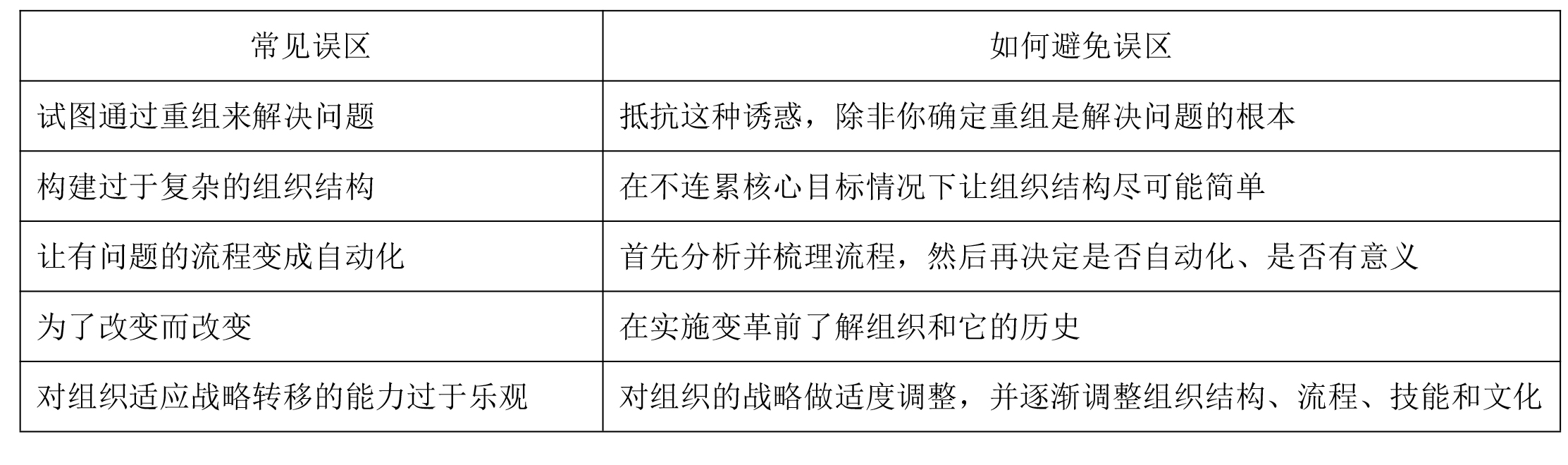 | 常见误区 | 如何避免误区 |
|---|---|
| 试图通过重组来解决问题 | 抵抗这种诱惑，除非你确定重组是解决问题的根本 |
| 构建过于复杂的组织结构 | 在不连累核心目标情况下让组织结构尽可能简单 |
| 让有问题的流程变成自动化 | 首先分析并梳理流程，然后再决定是否自动化、是否有意义 |
| 为了改变而改变 | 在实施变革前了解组织和它的历史 |
| 对组织适应战略转移的能力过于乐观 | 对组织的战略做适度调整，并逐渐调整组织结构、流程、技能和文化 |